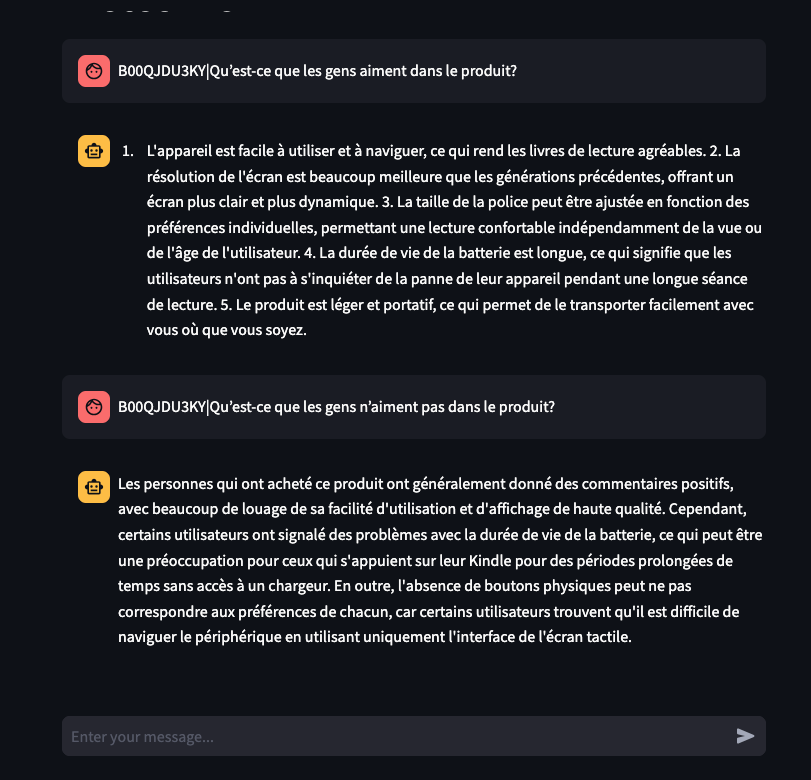 B00QJDU3KY|Qu'est-ce que les gens aiment dans le produit?

1. L'appareil est facile à utiliser et à naviguer, ce qui rend les livres de lecture agréables. 2. La résolution de l'écran est beaucoup meilleure que les générations précédentes, offrant un écran plus clair et plus dynamique. 3. La taille de la police peut être ajustée en fonction des préférences individuelles, permettant une lecture confortable indépendamment de la vue ou de l'âge de l'utilisateur. 4. La durée de vie de la batterie est longue, ce qui signifie que les utilisateurs n'ont pas à s'inquiéter de la panne de leur appareil pendant une longue séance de lecture. 5. Le produit est léger et portatif, ce qui permet de le transporter facilement avec vous où que vous soyez.

B00QJDU3KY|Qu'est-ce que les gens n'aiment pas dans le produit?

Les personnes qui ont acheté ce produit ont généralement donné des commentaires positifs, avec beaucoup de louage de sa facilité d'utilisation et d'affichage de haute qualité. Cependant, certains utilisateurs ont signalé des problèmes avec la durée de vie de la batterie, ce qui peut être une préoccupation pour ceux qui s'appuient sur leur Kindle pour des périodes prolongées de temps sans accès à un chargeur. En outre, l'absence de boutons physiques peut ne pas correspondre aux préférences de chacun, car certains utilisateurs trouvent qu'il est difficile de naviguer le périphérique en utilisant uniquement l'interface de l'écran tactile.

Enter your message...